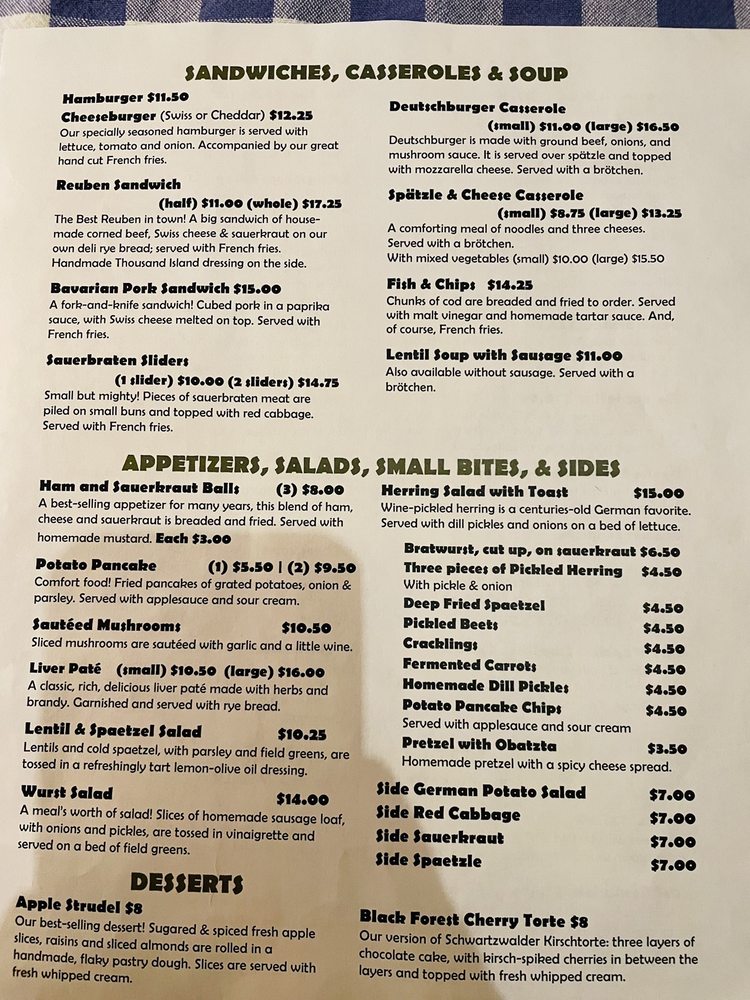 SANDWICHES, CASSEROLES & SOUP

Hamburger $11.50
Cheeseburger (Swiss or Cheddar) $12.25
Our specially seasoned hamburger is served with lettuce, tomato and onion. Accompanied by our great hand cut French fries.

Reuben Sandwich
(half) $11.00 (whole) $17.25
The Best Reuben in town! A big sandwich of house-made corned beef, Swiss cheese & sauerkraut on our own deli rye bread; served with French fries. Handmade Thousand Island dressing on the side.

Bavarian Pork Sandwich $15.00
A fork-and-knife sandwich! Cubed pork in a paprika sauce, with Swiss cheese melted on top. Served with French fries.

Sauerbraten Sliders
(1 slider) $10.00 (2 sliders) $14.75
Small but mighty! Pieces of sauerbraten meat are piled on small buns and topped with red cabbage. Served with French fries.

Deutschburger Casserole
(small) $11.00 (large) $16.50
Deutschburger is made with ground beef, onions, and mushroom sauce. It is served over spätzle and topped with mozzarella cheese. Served with a brötchen.

Spätzle & Cheese Casserole
(small) $8.75 (large) $13.25
A comforting meal of noodles and three cheeses. Served with a brötchen.
With mixed vegetables (small) $10.00 (large) $15.50

Fish & Chips $14.25
Chunks of cod are breaded and fried to order. Served with malt vinegar and homemade tartar sauce. And, of course, French fries.

Lentil Soup with Sausage $11.00
Also available without sausage. Served with a brötchen.

APPETIZERS, SALADS, SMALL BITES, & SIDES

Ham and Sauerkraut Balls (3) $8.00
A best-selling appetizer for many years, this blend of ham, cheese and sauerkraut is breaded and fried. Served with homemade mustard. Each $3.00

Potato Pancake (1) $5.50 | (2) $9.50
Comfort food! Fried pancakes of grated potatoes, onion & parsley. Served with applesauce and sour cream.

Sautéed Mushrooms $10.50
Sliced mushrooms are sautéed with garlic and a little wine.

Liver Paté (small) $10.50 (large) $16.00
A classic, rich, delicious liver paté made with herbs and brandy. Garnished and served with rye bread.

Lentil & Spaetzel Salad $10.25
Lentils and cold spaetzel, with parsley and field greens, are tossed in a refreshingly tart lemon-olive oil dressing.

Wurst Salad $14.00
A meal's worth of salad! Slices of homemade sausage loaf, with onions and pickles, are tossed in vinaigrette and served on a bed of field greens.

Herring Salad with Toast $15.00
Wine-pickled herring is a centuries-old German favorite. Served with dill pickles and onions on a bed of lettuce.

Bratwurst, cut up, on sauerkraut $6.50
Three pieces of Pickled Herring $4.50
With pickle & onion
Deep Fried Spaetzel $4.50
Pickled Beets $4.50
Cracklings $4.50
Fermented Carrots $4.50
Homemade Dill Pickles $4.50
Potato Pancake Chips $4.50
Served with applesauce and sour cream
Pretzel with Obatzta $3.50
Homemade pretzel with a spicy cheese spread.

Side German Potato Salad $7.00
Side Red Cabbage $7.00
Side Sauerkraut $7.00
Side Spaetzle $7.00

DESSERTS

Apple Strudel $8
Our best-selling dessert! Sugared & spiced fresh apple slices, raisins and sliced almonds are rolled in a handmade, flaky pastry dough. Slices are served with fresh whipped cream.

Black Forest Cherry Torte $8
Our version of Schwartzwalder Kirschtorte: three layers of chocolate cake, with kirsch-spiked cherries in between the layers and topped with fresh whipped cream.